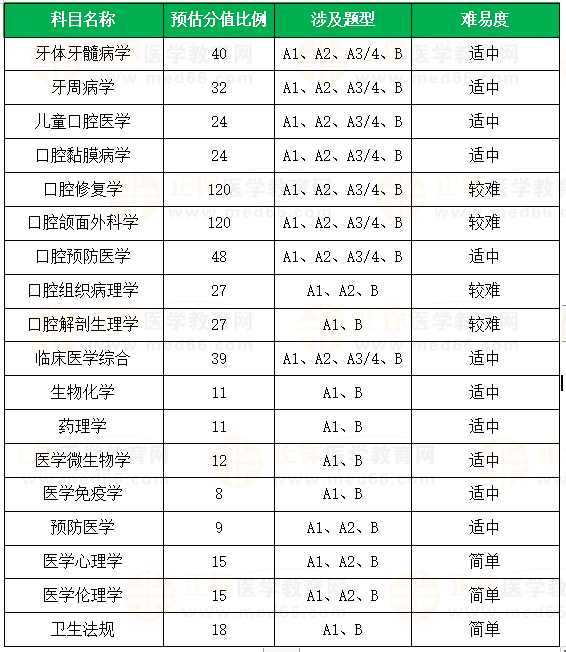 | 科目名称 | 预估分值比例 | 涉及题型 | 难易度 |
|---|---|---|---|
| 牙体牙髓病学 | 40 | A1、A2、A3/4、B | 适中 |
| 牙周病学 | 32 | A1、A2、A3/4、B | 适中 |
| 儿童口腔医学 | 24 | A1、A2、A3/4、B | 适中 |
| 口腔黏膜病学 | 24 | A1、A2、A3/4、B | 适中 |
| 口腔修复学 | 120 | A1、A2、A3/4、B | 较难 |
| 口腔颌面外科学 | 120 | A1、A2、A3/4、B | 较难 |
| 口腔预防医学 | 48 | A1、A2、A3/4、B | 适中 |
| 口腔组织病理学 | 27 | A1、A2、B | 较难 |
| 口腔解剖生理学 | 27 | A1、B | 较难 |
| 临床医学综合 | 39 | A1、A2、A3/4、B | 适中 |
| 生物化学 | 11 | A1、B | 适中 |
| 药理学 | 11 | A1、B | 适中 |
| 医学微生物学 | 12 | A1、B | 适中 |
| 医学免疫学 | 8 | A1、B | 适中 |
| 预防医学 | 9 | A1、A2、B | 适中 |
| 医学心理学 | 15 | A1、A2、B | 简单 |
| 医学伦理学 | 15 | A1、A2、B | 简单 |
| 卫生法规 | 18 | A1、B | 简单 |

正保医学教育网 www.med66.com